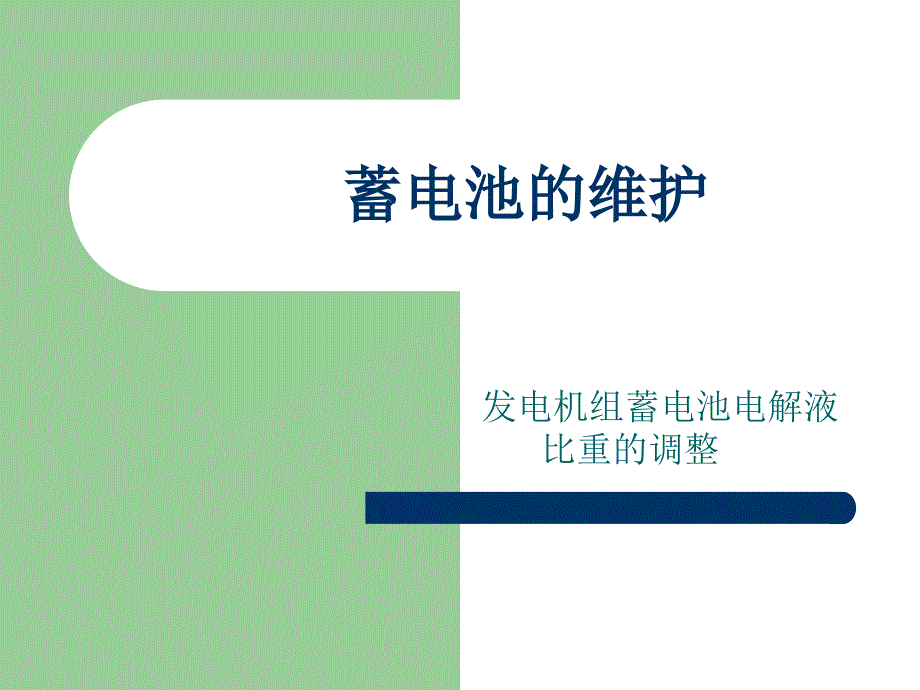 蓄电池的维护

发电机组蓄电池电解液比重的调整